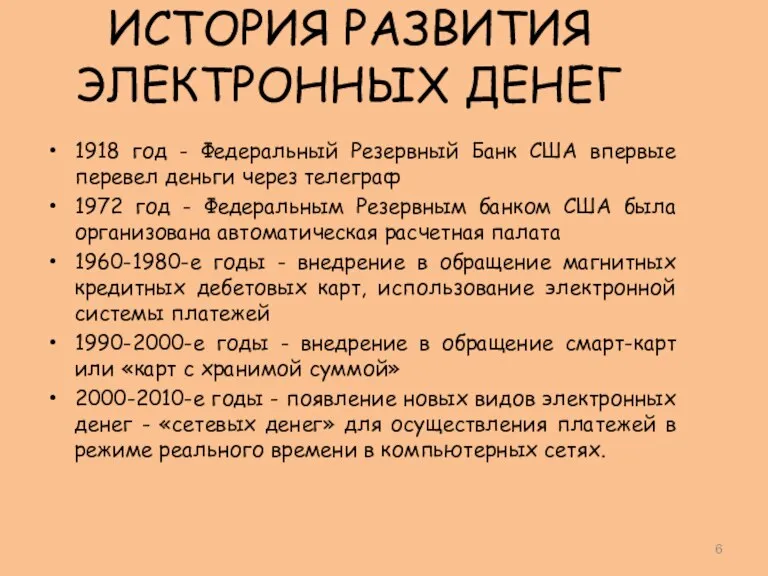 ИСТОРИЯ РАЗВИТИЯ ЭЛЕКТРОННЫХ ДЕНЕГ

• 1918 год - Федеральный Резервный Банк США впервые перевел деньги через телеграф
• 1972 год - Федеральным Резервным банком США была организована автоматическая расчетная палата
• 1960-1980-е годы - внедрение в обращение магнитных кредитных дебетовых карт, использование электронной системы платежей
• 1990-2000-е годы - внедрение в обращение смарт-карт или «карт с хранимой суммой»
• 2000-2010-е годы - появление новых видов электронных денег - «сетевых денег» для осуществления платежей в режиме реального времени в компьютерных сетях.

6